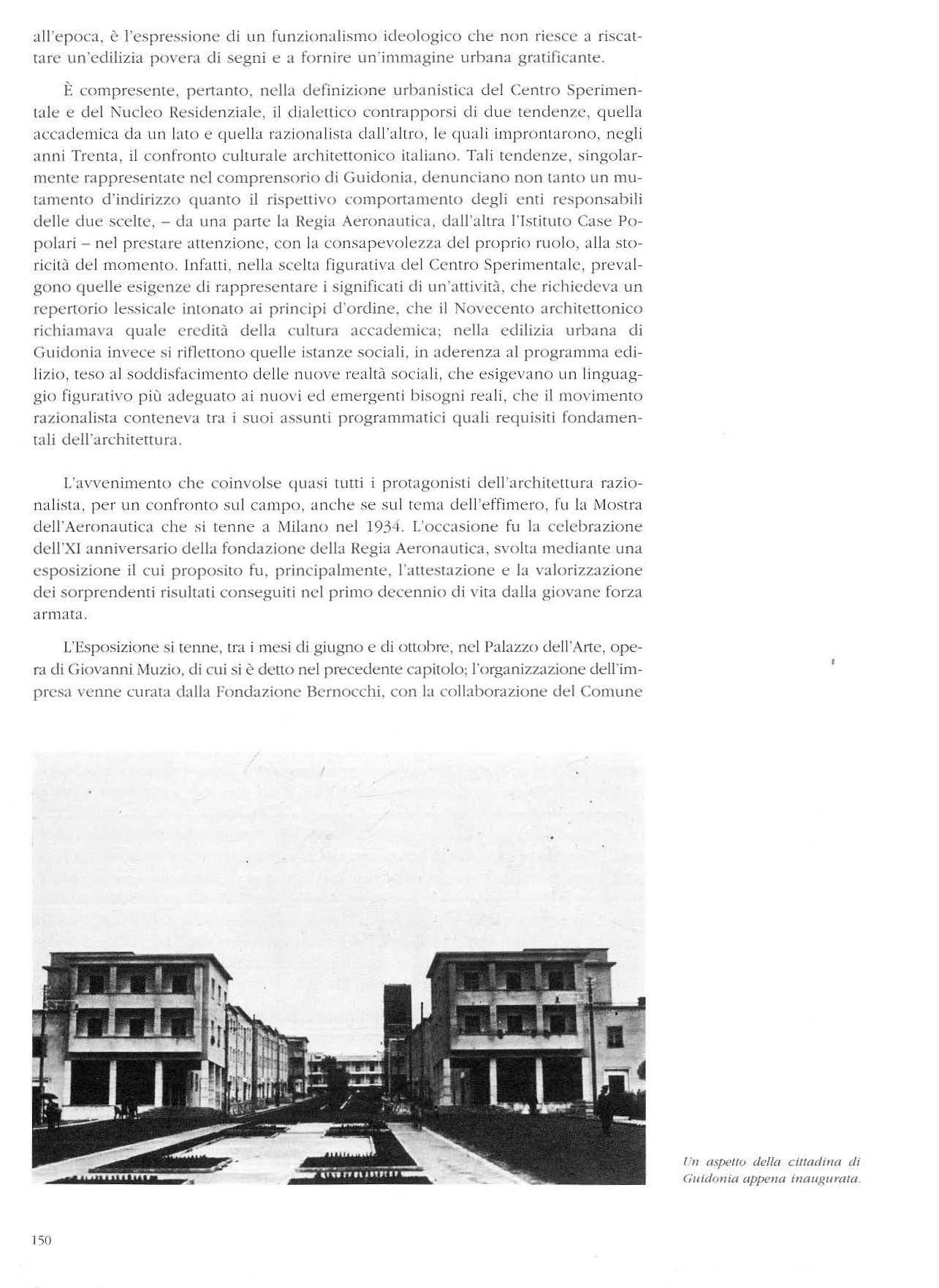 all'epoca, è l'espressione di un funzionalismo ideologico che non riesce a riscattare un'edilizia povera di segni e a fornire un'immagine urbana gratificante.

È compresente, pertanto, nella definizione urbanistica del Centro Sperimentale e del Nucleo Residenziale, il dialettico contrapporsi di due tendenze, quella accademica da un lato e quella razionalista dall'altro, le quali improntarono, negli anni Trenta, il confronto culturale architettonico italiano. Tali tendenze, singolarmente rappresentate nel comprensorio di Guidonia, denunciano non tanto un mutamento d'indirizzo quanto il rispettivo comportamento degli enti responsabili delle due scelte, – da una parte la Regia Aeronautica, dall'altra l'Istituto Case Popolari – nel prestare attenzione, con la consapevolezza del proprio ruolo, alla storicità del momento. Infatti, nella scelta figurativa del Centro Sperimentale, prevalgono quelle esigenze di rappresentare i significati di un'attività, che richiedeva un repertorio lessicale intonato ai principi d'ordine, che il Novecento architettonico richiamava quale eredità della cultura accademica; nella edilizia urbana di Guidonia invece si riflettono quelle istanze sociali, in aderenza al programma edilizio, teso al soddisfacimento delle nuove realtà sociali, che esigevano un linguaggio figurativo più adeguato ai nuovi ed emergenti bisogni reali, che il movimento razionalista conteneva tra i suoi assunti programmatici quali requisiti fondamentali dell'architettura.

L'avvenimento che coinvolse quasi tutti i protagonisti dell'architettura razionalista, per un confronto sul campo, anche se sul tema dell'effimero, fu la Mostra dell'Aeronautica che si tenne a Milano nel 1934. L'occasione fu la celebrazione dell'XI anniversario della fondazione della Regia Aeronautica, svolta mediante una esposizione il cui proposito fu, principalmente, l'attestazione e la valorizzazione dei sorprendenti risultati conseguiti nel primo decennio di vita dalla giovane forza armata.

L'Esposizione si tenne, tra i mesi di giugno e di ottobre, nel Palazzo dell'Arte, opera di Giovanni Muzio, di cui si è detto nel precedente capitolo; l'organizzazione dell'impresa venne curata dalla Fondazione Bernocchi, con la collaborazione del Comune

Un aspetto della cittadina di Guidonia appena inaugurata.

150